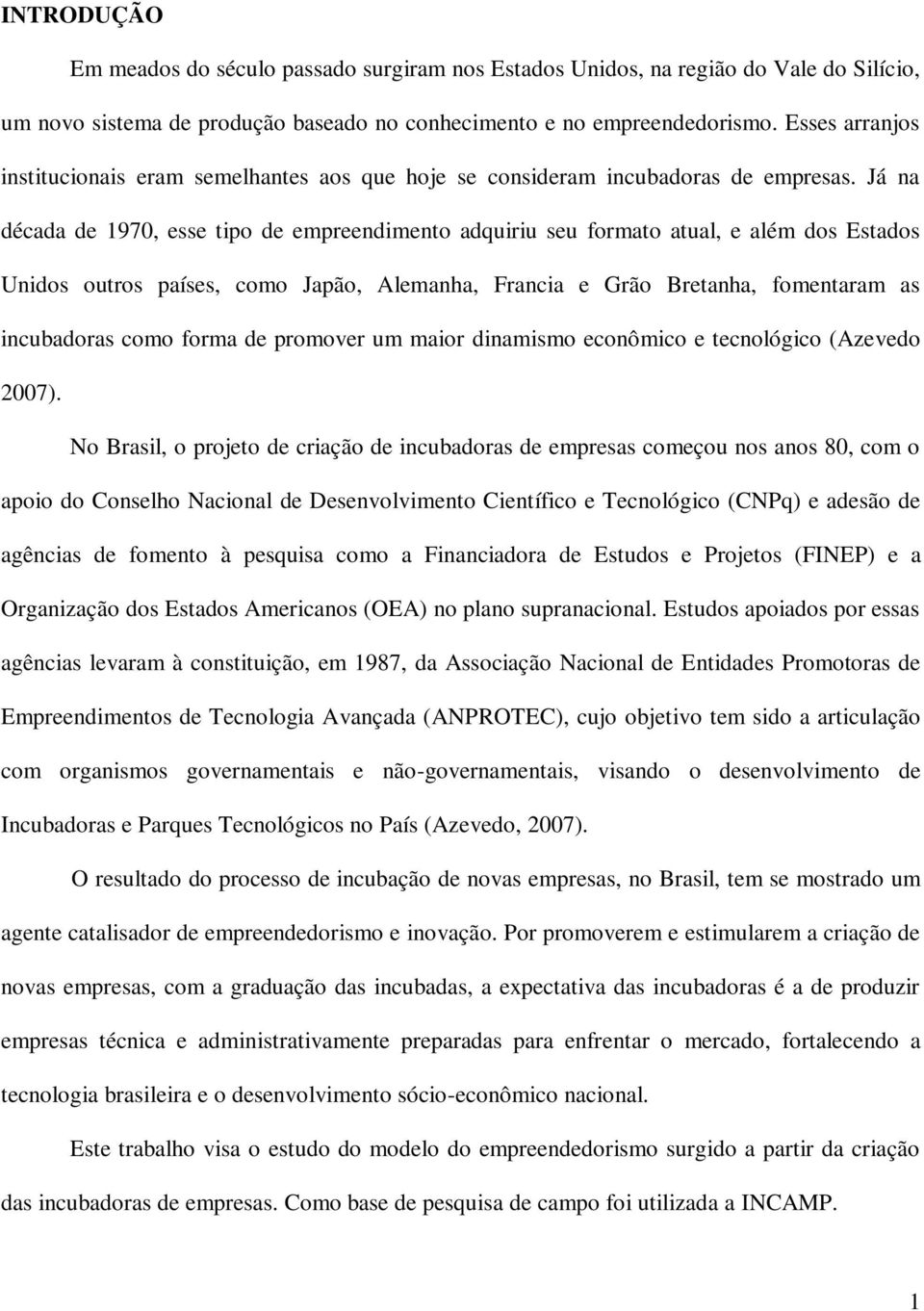 INTRODUÇÃO

Em meados do século passado surgiram nos Estados Unidos, na região do Vale do Silício, um novo sistema de produção baseado no conhecimento e no empreendedorismo. Esses arranjos institucionais eram semelhantes aos que hoje se consideram incubadoras de empresas. Já na década de 1970, esse tipo de empreendimento adquiriu seu formato atual, e além dos Estados Unidos outros países, como Japão, Alemanha, Francia e Grão Bretanha, fomentaram as incubadoras como forma de promover um maior dinamismo econômico e tecnológico (Azevedo 2007).

No Brasil, o projeto de criação de incubadoras de empresas começou nos anos 80, com o apoio do Conselho Nacional de Desenvolvimento Científico e Tecnológico (CNPq) e adesão de agências de fomento à pesquisa como a Financiadora de Estudos e Projetos (FINEP) e a Organização dos Estados Americanos (OEA) no plano supranacional. Estudos apoiados por essas agências levaram à constituição, em 1987, da Associação Nacional de Entidades Promotoras de Empreendimentos de Tecnologia Avançada (ANPROTEC), cujo objetivo tem sido a articulação com organismos governamentais e não-governamentais, visando o desenvolvimento de Incubadoras e Parques Tecnológicos no País (Azevedo, 2007).

O resultado do processo de incubação de novas empresas, no Brasil, tem se mostrado um agente catalisador de empreendedorismo e inovação. Por promoverem e estimularem a criação de novas empresas, com a graduação das incubadas, a expectativa das incubadoras é a de produzir empresas técnica e administrativamente preparadas para enfrentar o mercado, fortalecendo a tecnologia brasileira e o desenvolvimento sócio-econômico nacional.

Este trabalho visa o estudo do modelo do empreendedorismo surgido a partir da criação das incubadoras de empresas. Como base de pesquisa de campo foi utilizada a INCAMP.

1